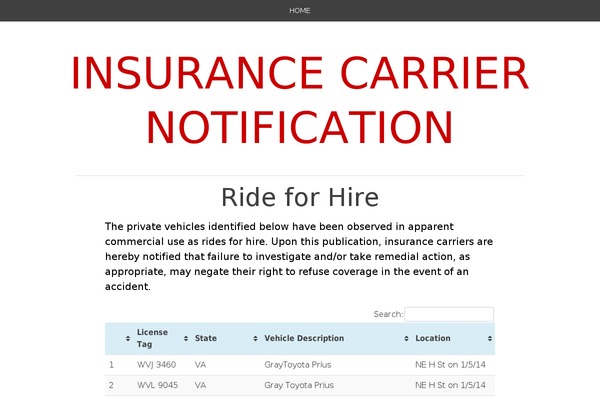 HOME

INSURANCE CARRIER NOTIFICATION

Ride for Hire

The private vehicles identified below have been observed in apparent commercial use as rides for hire. Upon this publication, insurance carriers are hereby notified that failure to investigate and/or take remedial action, as appropriate, may negate their right to refuse coverage in the event of an accident.

Search:

| | License Tag | State | Vehicle Description | Location |
|---|---|---|---|---|
| 1 | WVJ 3460 | VA | GrayToyota Prius | NE H St on 1/5/14 |
| 2 | WVL 9045 | VA | Gray Toyota Prius | NE H St on 1/5/14 |